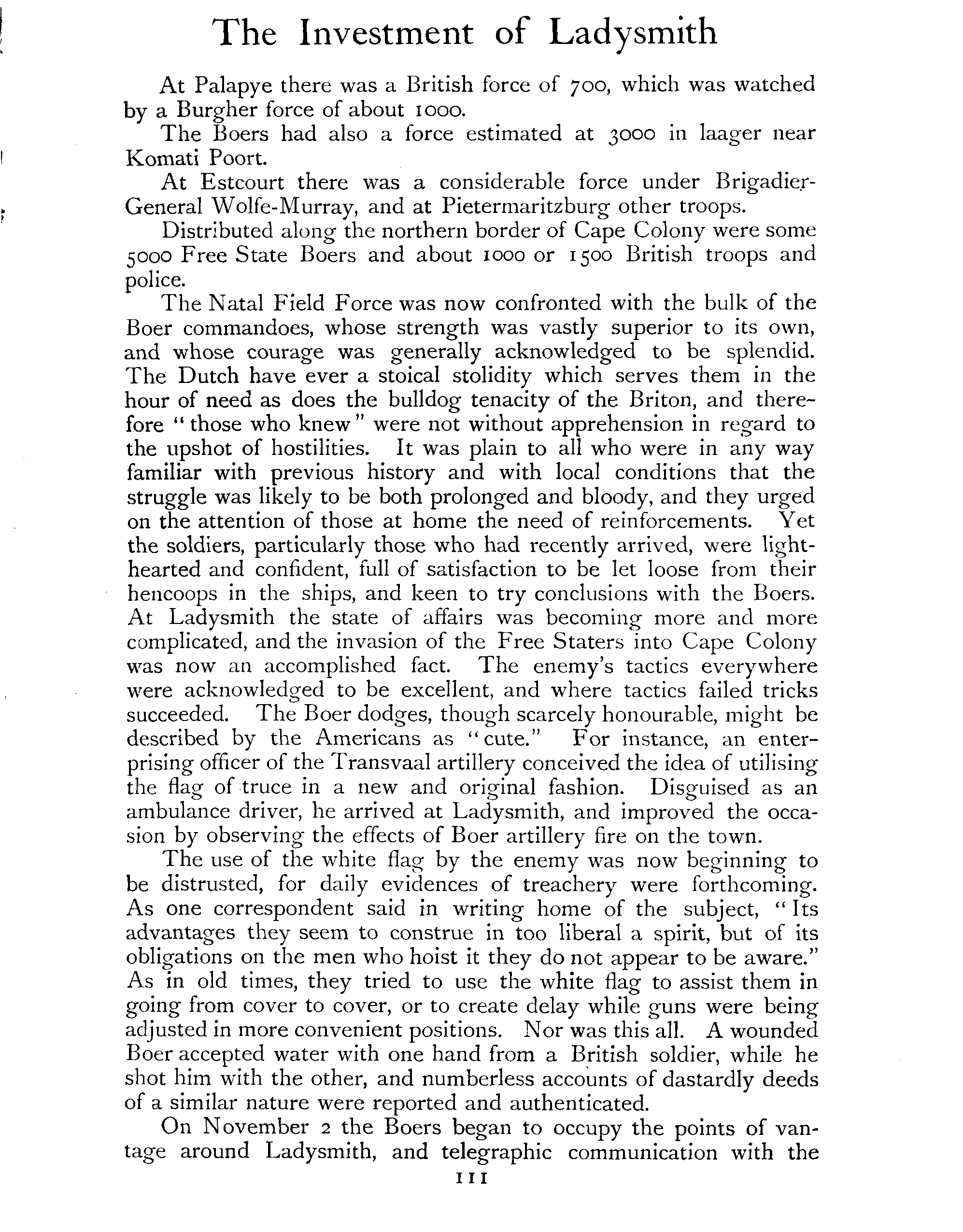 The Investment of Ladysmith

At Palapye there was a British force of 700, which was watched by a Burgher force of about 1000.

The Boers had also a force estimated at 3000 in laager near Komati Poort.

At Estcourt there was a considerable force under Brigadier-General Wolfe-Murray, and at Pietermaritzburg other troops.

Distributed along the northern border of Cape Colony were some 5000 Free State Boers and about 1000 or 1500 British troops and police.

The Natal Field Force was now confronted with the bulk of the Boer commandoes, whose strength was vastly superior to its own, and whose courage was generally acknowledged to be splendid. The Dutch have ever a stoical stolidity which serves them in the hour of need as does the bulldog tenacity of the Briton, and therefore "those who knew" were not without apprehension in regard to the upshot of hostilities. It was plain to all who were in any way familiar with previous history and with local conditions that the struggle was likely to be both prolonged and bloody, and they urged on the attention of those at home the need of reinforcements. Yet the soldiers, particularly those who had recently arrived, were light-hearted and confident, full of satisfaction to be let loose from their hencoops in the ships, and keen to try conclusions with the Boers. At Ladysmith the state of affairs was becoming more and more complicated, and the invasion of the Free Staters into Cape Colony was now an accomplished fact. The enemy's tactics everywhere were acknowledged to be excellent, and where tactics failed tricks succeeded. The Boer dodges, though scarcely honourable, might be described by the Americans as "cute." For instance, an enterprising officer of the Transvaal artillery conceived the idea of utilising the flag of truce in a new and original fashion. Disguised as an ambulance driver, he arrived at Ladysmith, and improved the occasion by observing the effects of Boer artillery fire on the town.

The use of the white flag by the enemy was now beginning to be distrusted, for daily evidences of treachery were forthcoming. As one correspondent said in writing home of the subject, "Its advantages they seem to construe in too liberal a spirit, but of its obligations on the men who hoist it they do not appear to be aware." As in old times, they tried to use the white flag to assist them in going from cover to cover, or to create delay while guns were being adjusted in more convenient positions. Nor was this all. A wounded Boer accepted water with one hand from a British soldier, while he shot him with the other, and numberless accounts of dastardly deeds of a similar nature were reported and authenticated.

On November 2 the Boers began to occupy the points of vantage around Ladysmith, and telegraphic communication with the

111